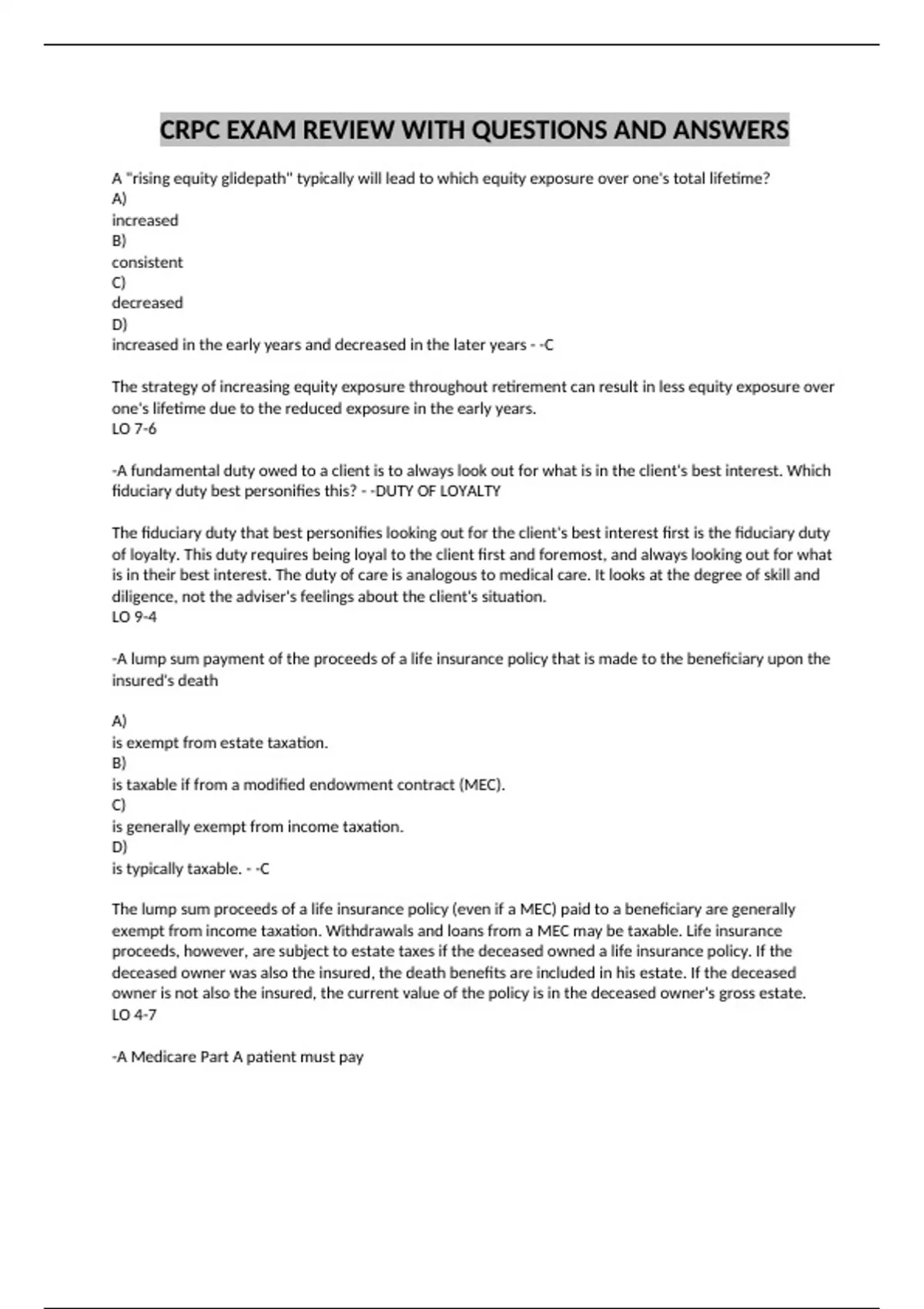 CRPC EXAM REVIEW WITH QUESTIONS AND ANSWERS

A "rising equity glidepath" typically will lead to which equity exposure over one's total lifetime?
A)
increased
B)
consistent
C)
decreased
D)
increased in the early years and decreased in the later years - -C

The strategy of increasing equity exposure throughout retirement can result in less equity exposure over one's lifetime due to the reduced exposure in the early years.
LO 7-6

-A fundamental duty owed to a client is to always look out for what is in the client's best interest. Which fiduciary duty best personifies this? - -DUTY OF LOYALTY

The fiduciary duty that best personifies looking out for the client's best interest first is the fiduciary duty of loyalty. This duty requires being loyal to the client first and foremost, and always looking out for what is in their best interest. The duty of care is analogous to medical care. It looks at the degree of skill and diligence, not the adviser's feelings about the client's situation.
LO 9-4

-A lump sum payment of the proceeds of a life insurance policy that is made to the beneficiary upon the insured's death

A)
is exempt from estate taxation.
B)
is taxable if from a modified endowment contract (MEC).
C)
is generally exempt from income taxation.
D)
is typically taxable. - -C

The lump sum proceeds of a life insurance policy (even if a MEC) paid to a beneficiary are generally exempt from income taxation. Withdrawals and loans from a MEC may be taxable. Life insurance proceeds, however, are subject to estate taxes if the deceased owned a life insurance policy. If the deceased owner was also the insured, the death benefits are included in his estate. If the deceased owner is not also the insured, the current value of the policy is in the deceased owner's gross estate.
LO 4-7

-A Medicare Part A patient must pay